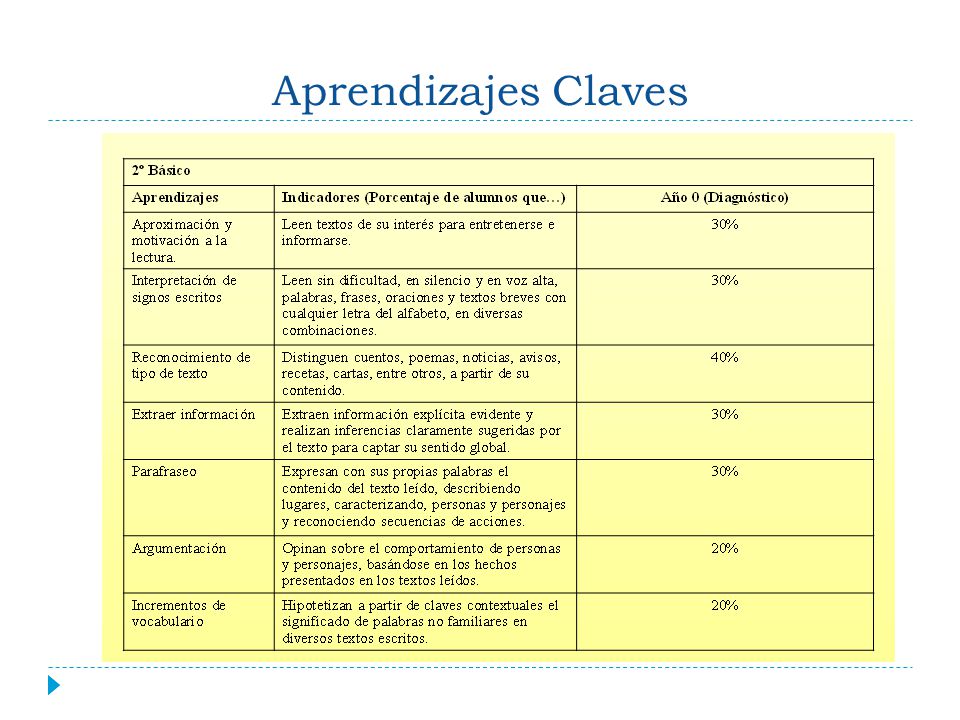 Aprendizajes Claves

| 2º Básico | | |
|---|---|---|
| Aprendizajes | Indicadores (Porcentaje de alumnos que…) | Año 0 (Diagnóstico) |
| Aproximación y motivación a la lectura. | Leen textos de su interés para entretenerse e informarse. | 30% |
| Interpretación de signos escritos | Leen sin dificultad, en silencio y en voz alta, palabras, frases, oraciones y textos breves con cualquier letra del alfabeto, en diversas combinaciones. | 30% |
| Reconocimiento de tipo de texto | Distinguen cuentos, poemas, noticias, avisos, recetas, cartas, entre otros, a partir de su contenido. | 40% |
| Extraer información | Extraen información explícita evidente y realizan inferencias claramente sugeridas por el texto para captar su sentido global. | 30% |
| Parafraseo | Expresan con sus propias palabras el contenido del texto leído, describiendo lugares, caracterizando, personas y personajes y reconociendo secuencias de acciones. | 30% |
| Argumentación | Opinan sobre el comportamiento de personas y personajes, basándose en los hechos presentados en los textos leídos. | 20% |
| Incrementos de vocabulario | Hipotetizan a partir de claves contextuales el significado de palabras no familiares en diversos textos escritos. | 20% |